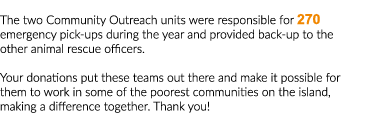 The two Community Outreach units were responsible for 270 emergency pick-ups during the year and provided back-up to the other animal rescue officers.

Your donations put these teams out there and make it possible for them to work in some of the poorest communities on the island, making a difference together. Thank you!